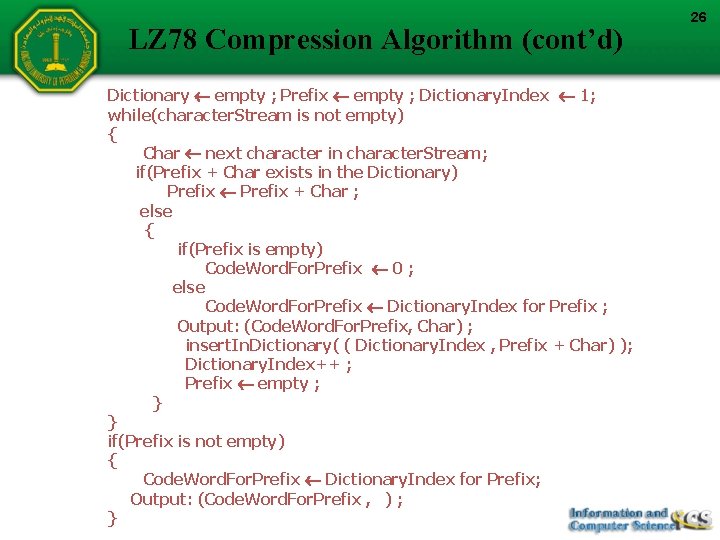 26

LZ78 Compression Algorithm (cont'd)

Dictionary ← empty ; Prefix ← empty ; DictionaryIndex ← 1;
while(characterStream is not empty)
{
Char ← next character in characterStream;
if(Prefix + Char exists in the Dictionary)
Prefix ← Prefix + Char ;
else
{
if(Prefix is empty)
CodeWordForPrefix ← 0 ;
else
CodeWordForPrefix ← DictionaryIndex for Prefix ;
Output: (CodeWordForPrefix, Char) ;
insertInDictionary( ( DictionaryIndex , Prefix + Char) );
DictionaryIndex++ ;
Prefix ← empty ;
}
}
if(Prefix is not empty)
{
CodeWordForPrefix ← DictionaryIndex for Prefix;
Output: (CodeWordForPrefix , ) ;
}

Information and Computer Science ICS